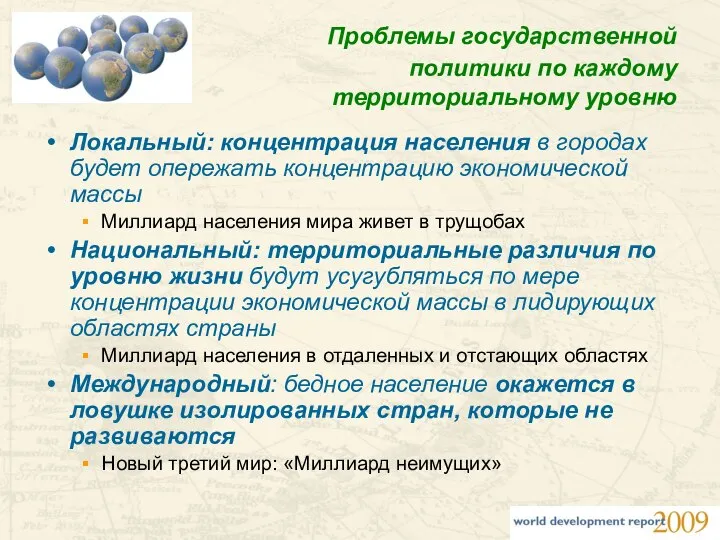 Проблемы государственной политики по каждому территориальному уровню

• Локальный: концентрация населения в городах будет опережать концентрацию экономической массы
  ▪ Миллиард населения мира живет в трущобах
• Национальный: территориальные различия по уровню жизни будут усугубляться по мере концентрации экономической массы в лидирующих областях страны
  ▪ Миллиард населения в отдаленных и отстающих областях
• Международный: бедное население окажется в ловушке изолированных стран, которые не развиваются
  ▪ Новый третий мир: «Миллиард неимущих»

world development report 2009